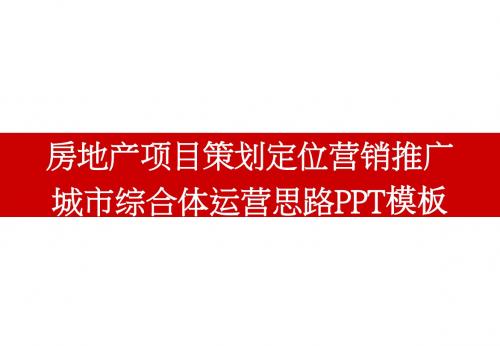 房地产项目策划定位营销推广
城市综合体运营思路PPT模板